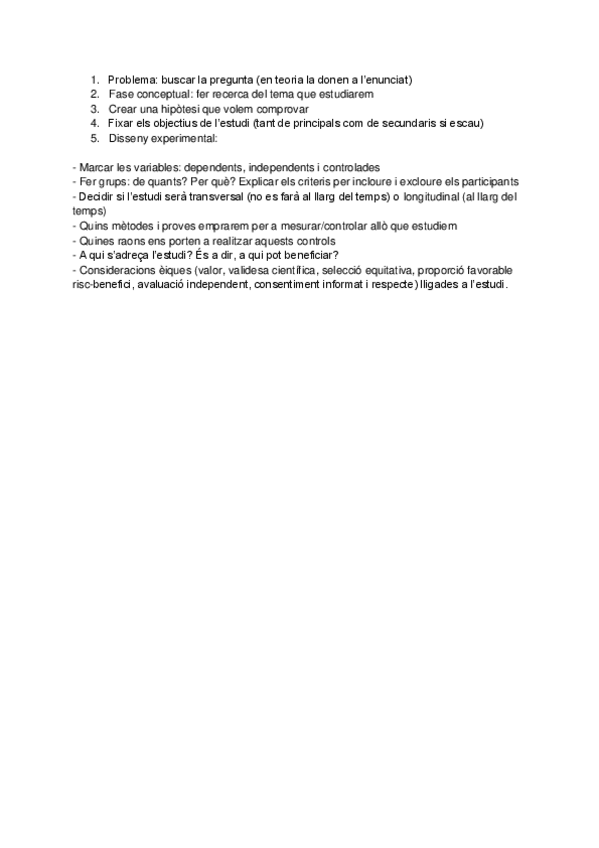 1. Problema: buscar la pregunta (en teoria la donen a l'enunciat)
2. Fase conceptual: fer recerca del tema que estudiarem
3. Crear una hipòtesi que volem comprovar
4. Fixar els objectius de l'estudi (tant de principals com de secundaris si escau)
5. Disseny experimental:

- Marcar les variables: dependents, independents i controlades
- Fer grups: de quants? Per què? Explicar els criteris per incloure i excloure els participants
- Decidir si l'estudi serà transversal (no es farà al llarg del temps) o longitudinal (al llarg del temps)
- Quins mètodes i proves emprarem per a mesurar/controlar allò que estudiem
- Quines raons ens porten a realitzar aquests controls
- A qui s'adreça l'estudi? És a dir, a qui pot beneficiar?
- Consideracions èiques (valor, validesa científica, selecció equitativa, proporció favorable risc-benefici, avaluació independent, consentiment informat i respecte) lligades a l'estudi.